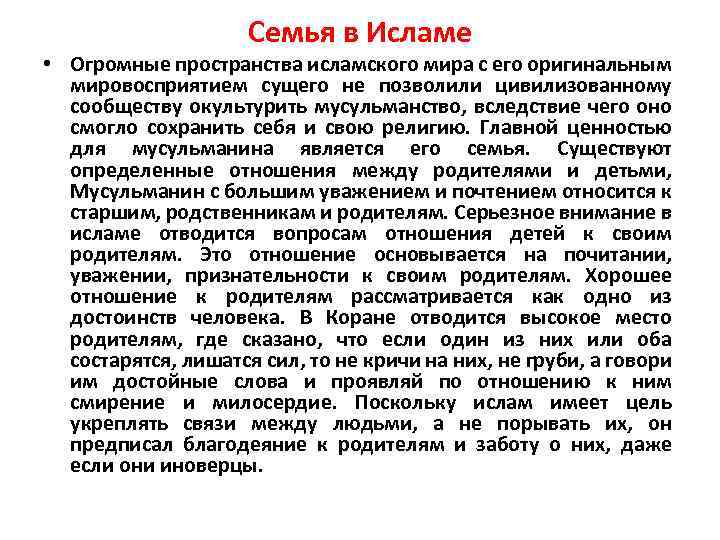 Семья в Исламе

• Огромные пространства исламского мира с его оригинальным мировосприятием сущего не позволили цивилизованному сообществу окультурить мусульманство, вследствие чего оно смогло сохранить себя и свою религию. Главной ценностью для мусульманина является его семья. Существуют определенные отношения между родителями и детьми, Мусульманин с большим уважением и почтением относится к старшим, родственникам и родителям. Серьезное внимание в исламе отводится вопросам отношения детей к своим родителям. Это отношение основывается на почитании, уважении, признательности к своим родителям. Хорошее отношение к родителям рассматривается как одно из достоинств человека. В Коране отводится высокое место родителям, где сказано, что если один из них или оба состарятся, лишатся сил, то не кричи на них, не груби, а говори им достойные слова и проявляй по отношению к ним смирение и милосердие. Поскольку ислам имеет цель укреплять связи между людьми, а не порывать их, он предписал благодеяние к родителям и заботу о них, даже если они иноверцы.